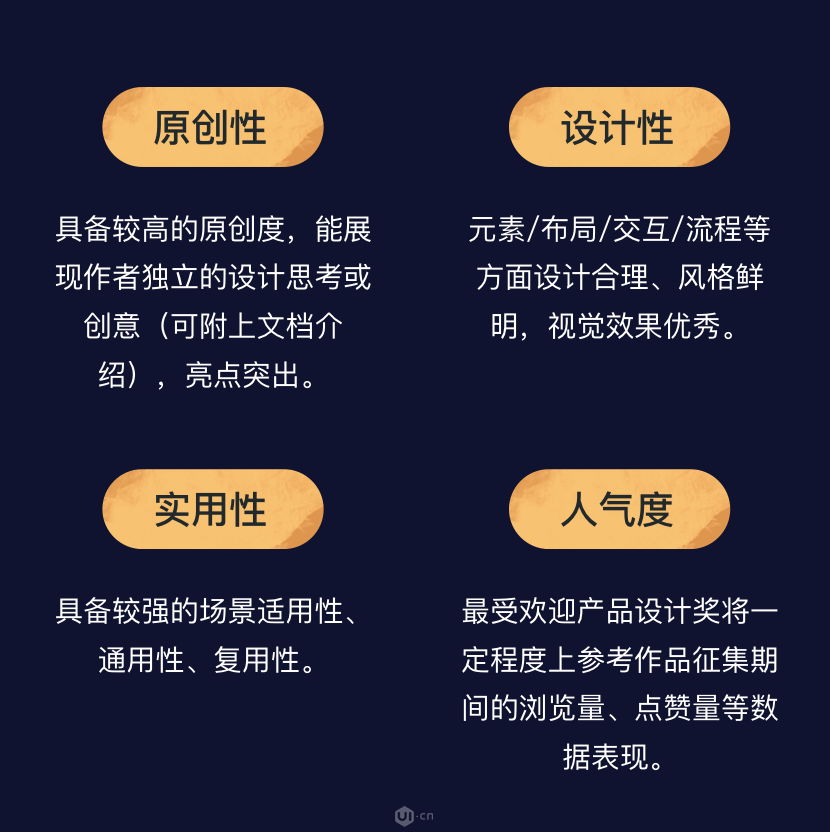 原创性

具备较高的原创度，能展现作者独立的设计思考或创意（可附上文档介绍），亮点突出。

设计性

元素/布局/交互/流程等方面设计合理、风格鲜明，视觉效果优秀。

实用性

具备较强的场景适用性、通用性、复用性。

人气度

最受欢迎产品设计奖将一定程度上参考作品征集期间的浏览量、点赞量等数据表现。

UI·cn